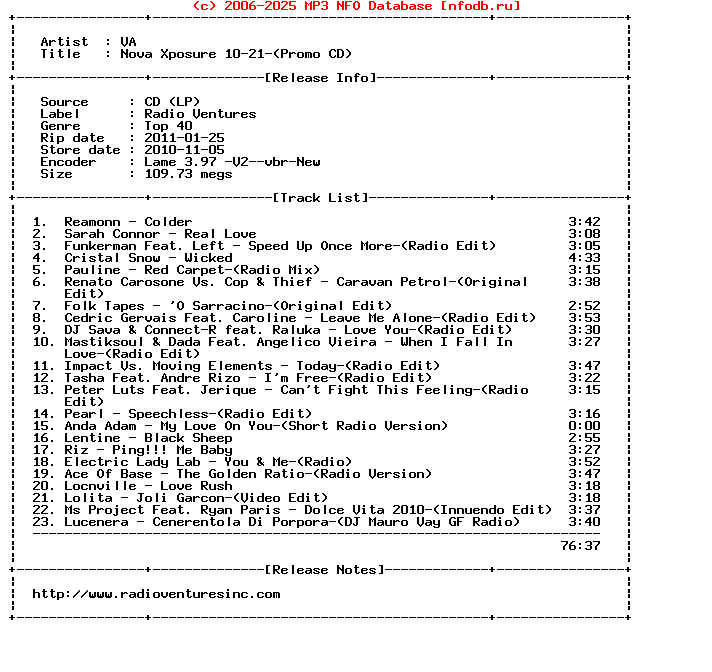 (c) 2006-2025 MP3 NFO Database [nfodb.ru]

Artist : VA
Title : Nova Xposure 10-21-(Promo CD)

[Release Info]

Source : CD (LP)
Label : Radio Ventures
Genre : Top 40
Rip date : 2011-01-25
Store date : 2010-11-05
Encoder : Lame 3.97 -V2--vbr-New
Size : 109.73 megs

[Track List]

1. Reamonn - Colder 3:42
2. Sarah Connor - Real Love 3:08
3. Funkerman Feat. Left - Speed Up Once More-(Radio Edit) 3:05
4. Cristal Snow - Wicked 4:33
5. Pauline - Red Carpet-(Radio Mix) 3:15
6. Renato Carosone Vs. Cop & Thief - Caravan Petrol-(Original Edit) 3:38
7. Folk Tapes - 'O Sarracino-(Original Edit) 2:52
8. Cedric Gervais Feat. Caroline - Leave Me Alone-(Radio Edit) 3:53
9. DJ Sava & Connect-R feat. Raluka - Love You-(Radio Edit) 3:30
10. Mastiksoul & Dada Feat. Angelico Vieira - When I Fall In Love-(Radio Edit) 3:27
11. Impact Vs. Moving Elements - Today-(Radio Edit) 3:47
12. Tasha Feat. Andre Rizo - I'm Free-(Radio Edit) 3:22
13. Peter Luts Feat. Jerique - Can't Fight This Feeling-(Radio Edit) 3:15
14. Pearl - Speechless-(Radio Edit) 3:16
15. Anda Adam - My Love On You-(Short Radio Version) 0:00
16. Lentine - Black Sheep 2:55
17. Riz - Ping!!! Me Baby 3:27
18. Electric Lady Lab - You & Me-(Radio) 3:52
19. Ace Of Base - The Golden Ratio-(Radio Version) 3:47
20. Locnville - Love Rush 3:18
21. Lolita - Joli Garcon-(Video Edit) 3:18
22. Ms Project Feat. Ryan Paris - Dolce Vita 2010-(Innuendo Edit) 3:37
23. Lucenera - Cenerentola Di Porpora-(DJ Mauro Vay GF Radio) 3:40

76:37

[Release Notes]

http://www.radioventuresinc.com